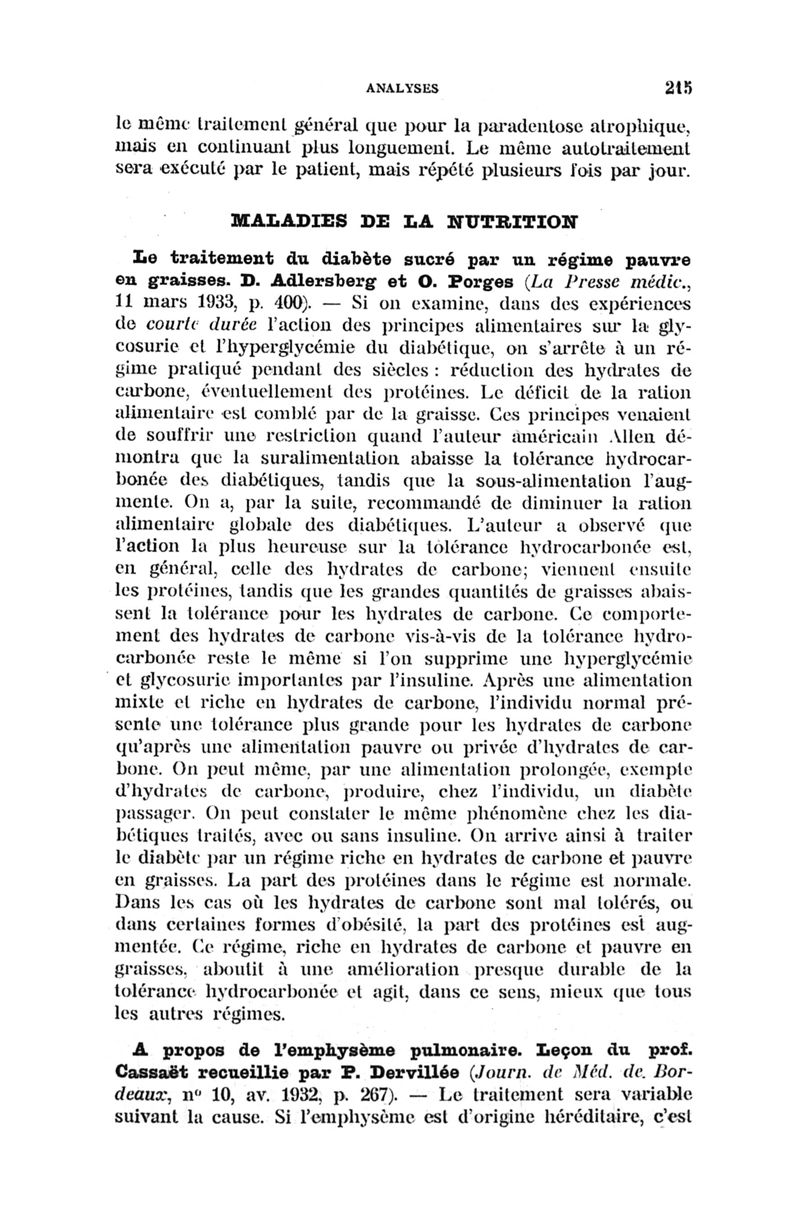 ANALYSES 215

le même traitement général que pour la paradentose atrophique, mais en continuant plus longuement. Le même autotraitement sera exécuté par le patient, mais répété plusieurs fois par jour.

MALADIES DE LA NUTRITION

Le traitement du diabète sucré par un régime pauvre en graisses. D. Adlersberg et O. Porges (La Presse médic., 11 mars 1933, p. 400). — Si on examine, dans des expériences de courte durée l'action des principes alimentaires sur la glycosurie et l'hyperglycémie du diabétique, on s'arrête à un régime pratiqué pendant des siècles : réduction des hydrates de carbone, éventuellement des protéines. Le déficit de la ration alimentaire est comblé par de la graisse. Ces principes venaient de souffrir une restriction quand l'auteur américain Allen démontra que la suralimentation abaisse la tolérance hydrocarbonée des diabétiques, tandis que la sous-alimentation l'augmente. On a, par la suite, recommandé de diminuer la ration alimentaire globale des diabétiques. L'auteur a observé que l'action la plus heureuse sur la tolérance hydrocarbonée est, en général, celle des hydrates de carbone; viennent ensuite les protéines, tandis que les grandes quantités de graisses abaissent la tolérance pour les hydrates de carbone. Ce comportement des hydrates de carbone vis-à-vis de la tolérance hydrocarbonée reste le même si l'on supprime une hyperglycémie et glycosurie importantes par l'insuline. Après une alimentation mixte et riche en hydrates de carbone, l'individu normal présente une tolérance plus grande pour les hydrates de carbone qu'après une alimentation pauvre ou privée d'hydrates de carbone. On peut même, par une alimentation prolongée, exempte d'hydrates de carbone, produire, chez l'individu, un diabète passager. On peut constater le même phénomène chez les diabétiques traités, avec ou sans insuline. On arrive ainsi à traiter le diabète par un régime riche en hydrates de carbone et pauvre en graisses. La part des protéines dans le régime est normale. Dans les cas où les hydrates de carbone sont mal tolérés, ou dans certaines formes d'obésité, la part des protéines est augmentée. Ce régime, riche en hydrates de carbone et pauvre en graisses, aboutit à une amélioration presque durable de la tolérance hydrocarbonée et agit, dans ce sens, mieux que tous les autres régimes.

A propos de l'emphysème pulmonaire. Leçon du prof. Cassaët recueillie par P. Dervillée (Journ. de Méd. de Bordeaux, nº 10, av. 1932, p. 267). — Le traitement sera variable suivant la cause. Si l'emphysème est d'origine héréditaire, c'est